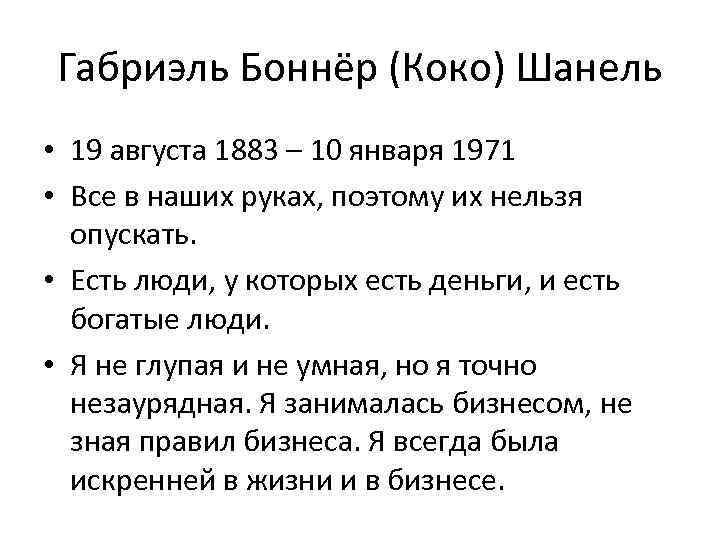 Габриэль Боннёр (Коко) Шанель

• 19 августа 1883 – 10 января 1971
• Все в наших руках, поэтому их нельзя опускать.
• Есть люди, у которых есть деньги, и есть богатые люди.
• Я не глупая и не умная, но я точно незаурядная. Я занималась бизнесом, не зная правил бизнеса. Я всегда была искренней в жизни и в бизнесе.